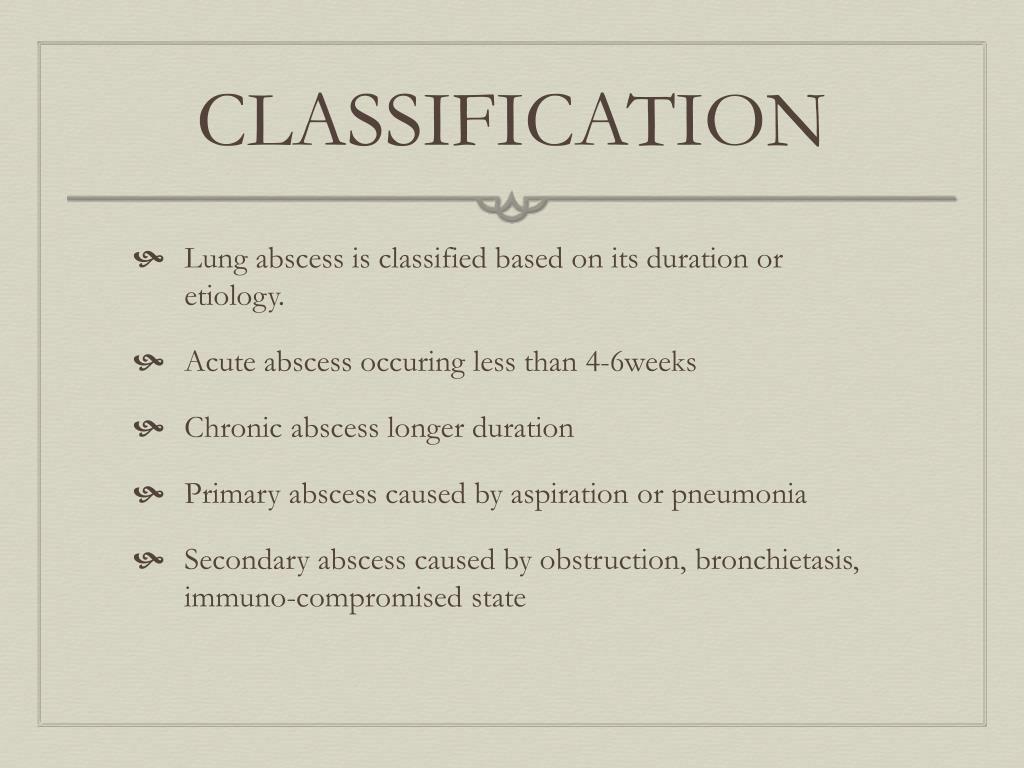 CLASSIFICATION

Lung abscess is classified based on its duration or etiology.

Acute abscess occuring less than 4-6weeks

Chronic abscess longer duration

Primary abscess caused by aspiration or pneumonia

Secondary abscess caused by obstruction, bronchietasis, immuno-compromised state